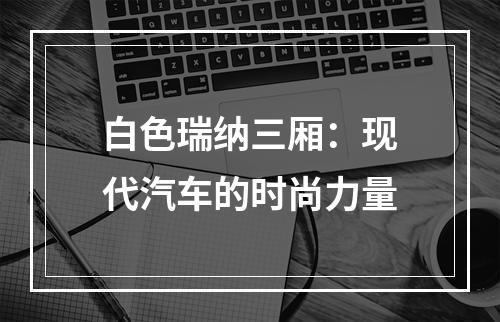 白色瑞纳三厢：现代汽车的时尚力量